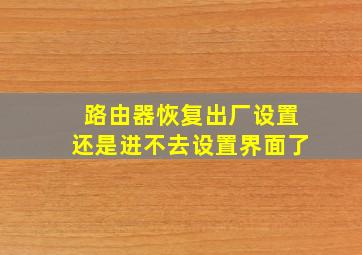 路由器恢复出厂设置
还是进不去设置界面了